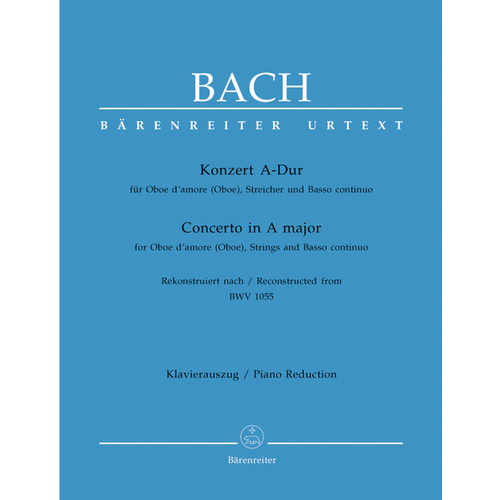 BACH

BÄRENREITER URTEXT

Konzert A-Dur
für Oboe d'amore (Oboe), Streicher und Basso continuo

Concerto in A major
for Oboe d'amore (Oboe), Strings and Basso continuo

Rekonstruiert nach / Reconstructed from
BWV 1055

Klavierauszug / Piano Reduction

Bärenreiter